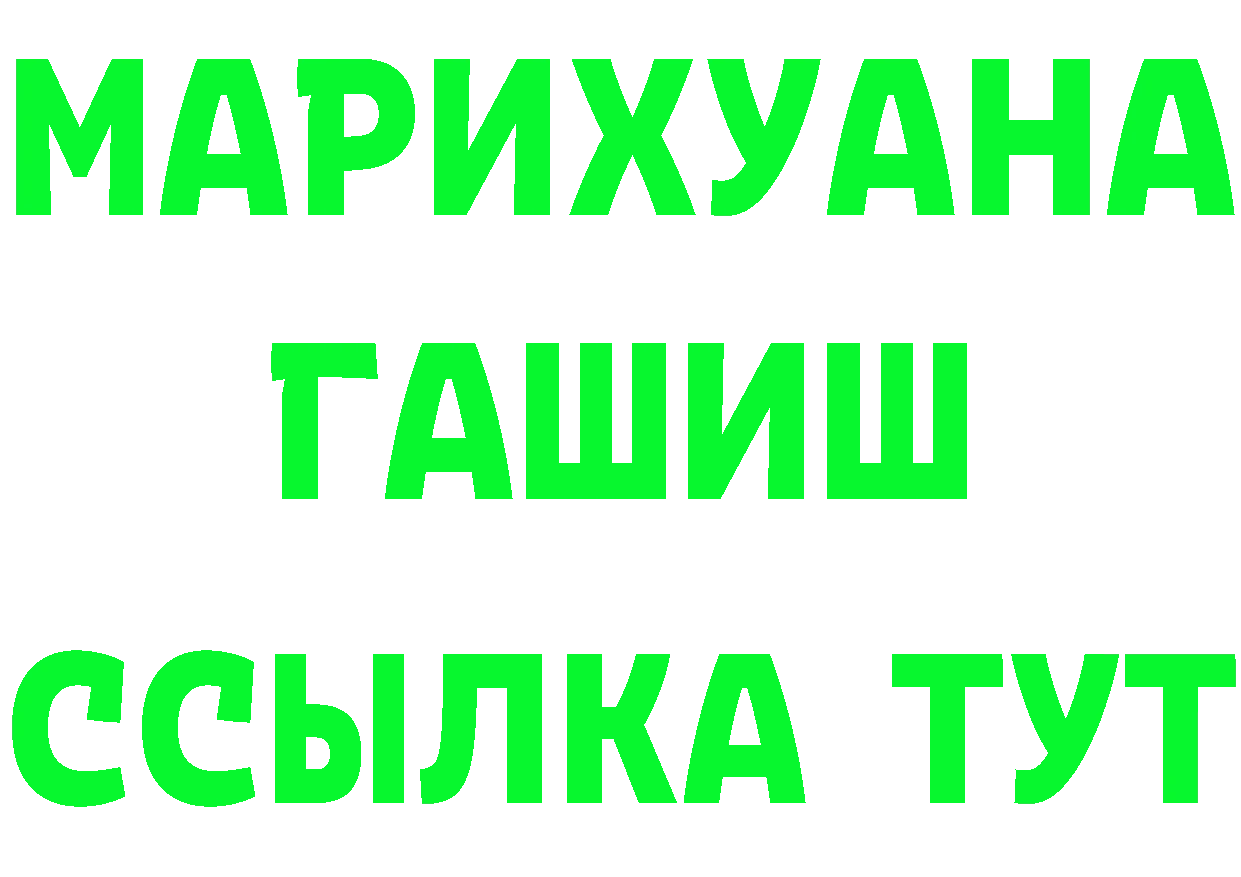 МАРИХУАНА
ГАШИШ
ССЫЛКА ТУТ